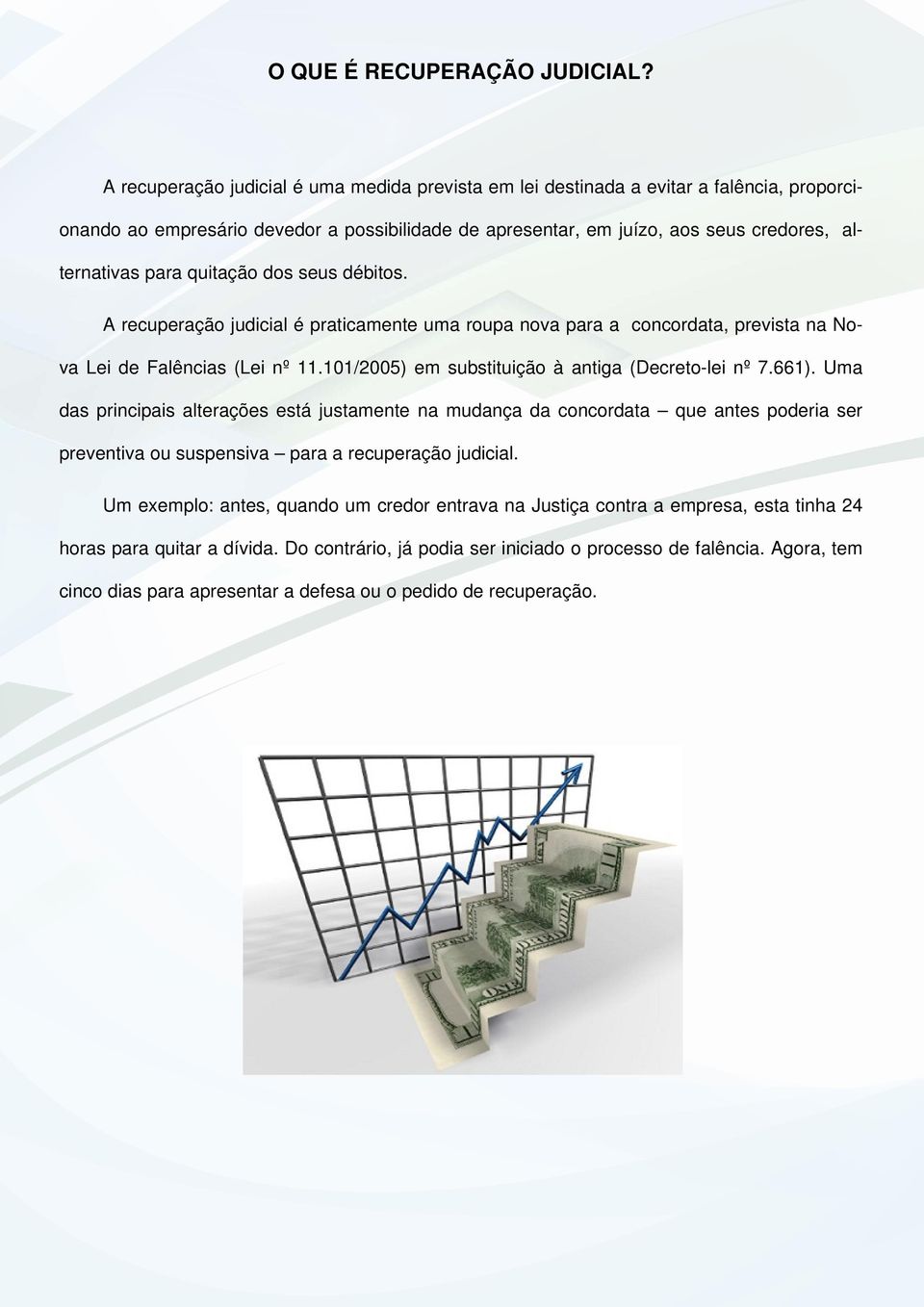 O QUE É RECUPERAÇÃO JUDICIAL?

A recuperação judicial é uma medida prevista em lei destinada a evitar a falência, proporcionando ao empresário devedor a possibilidade de apresentar, em juízo, aos seus credores, alternativas para quitação dos seus débitos.

A recuperação judicial é praticamente uma roupa nova para a concordata, prevista na Nova Lei de Falências (Lei nº 11.101/2005) em substituição à antiga (Decreto-lei nº 7.661). Uma das principais alterações está justamente na mudança da concordata – que antes poderia ser preventiva ou suspensiva – para a recuperação judicial.

Um exemplo: antes, quando um credor entrava na Justiça contra a empresa, esta tinha 24 horas para quitar a dívida. Do contrário, já podia ser iniciado o processo de falência. Agora, tem cinco dias para apresentar a defesa ou o pedido de recuperação.